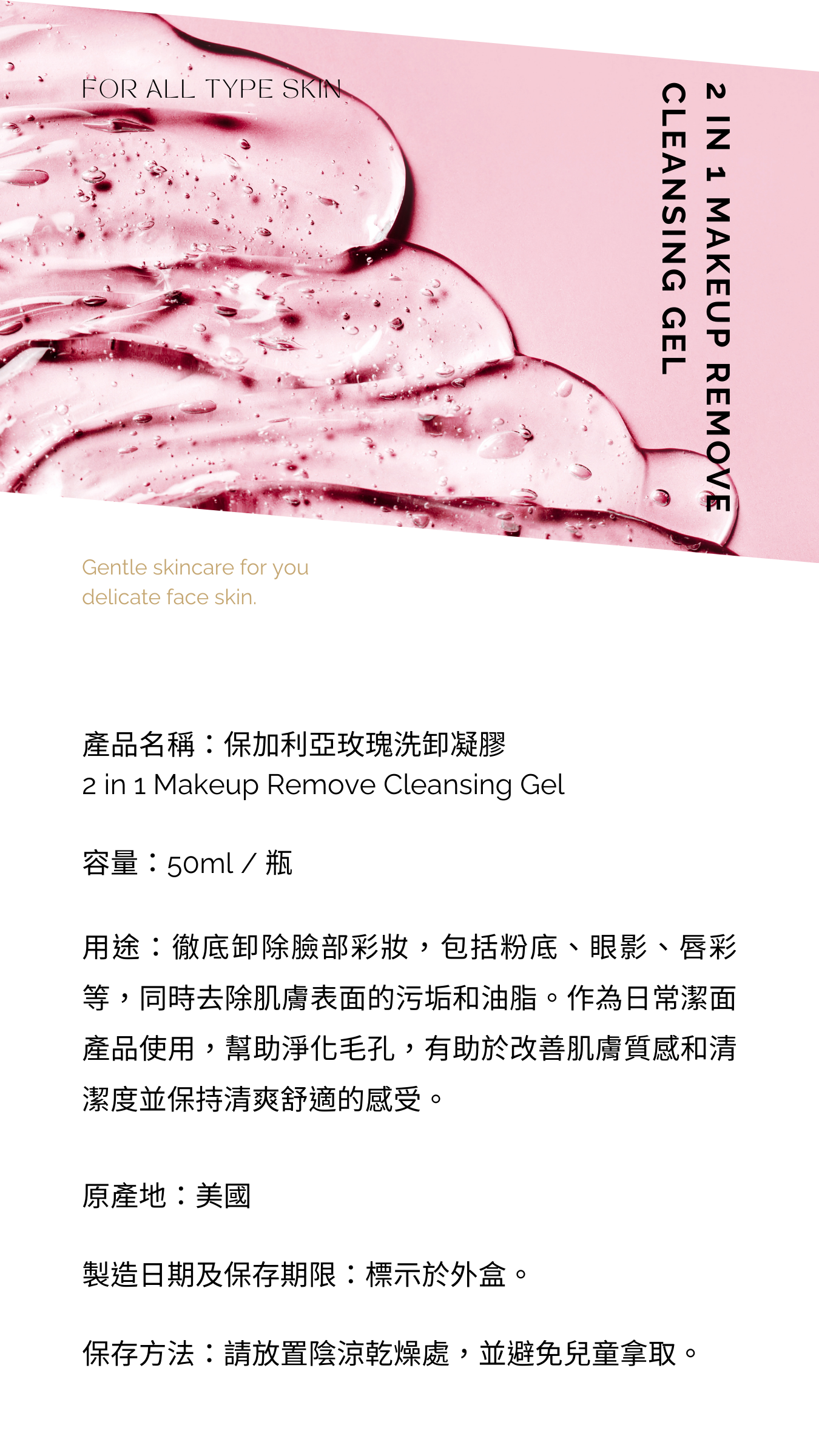 FOR ALL TYPE SKIN

2 IN 1 MAKEUP REMOVE
CLEANSING GEL

Gentle skincare for you delicate face skin.

產品名稱：保加利亞玫瑰洗卸凝膠
2 in 1 Makeup Remove Cleansing Gel

容量：50ml / 瓶

用途：徹底卸除臉部彩妝，包括粉底、眼影、唇彩等，同時去除肌膚表面的污垢和油脂。作為日常潔面產品使用，幫助淨化毛孔，有助於改善肌膚質感和清潔度並保持清爽舒適的感受。

原產地：美國

製造日期及保存期限：標示於外盒。

保存方法：請放置陰涼乾燥處，並避免兒童拿取。